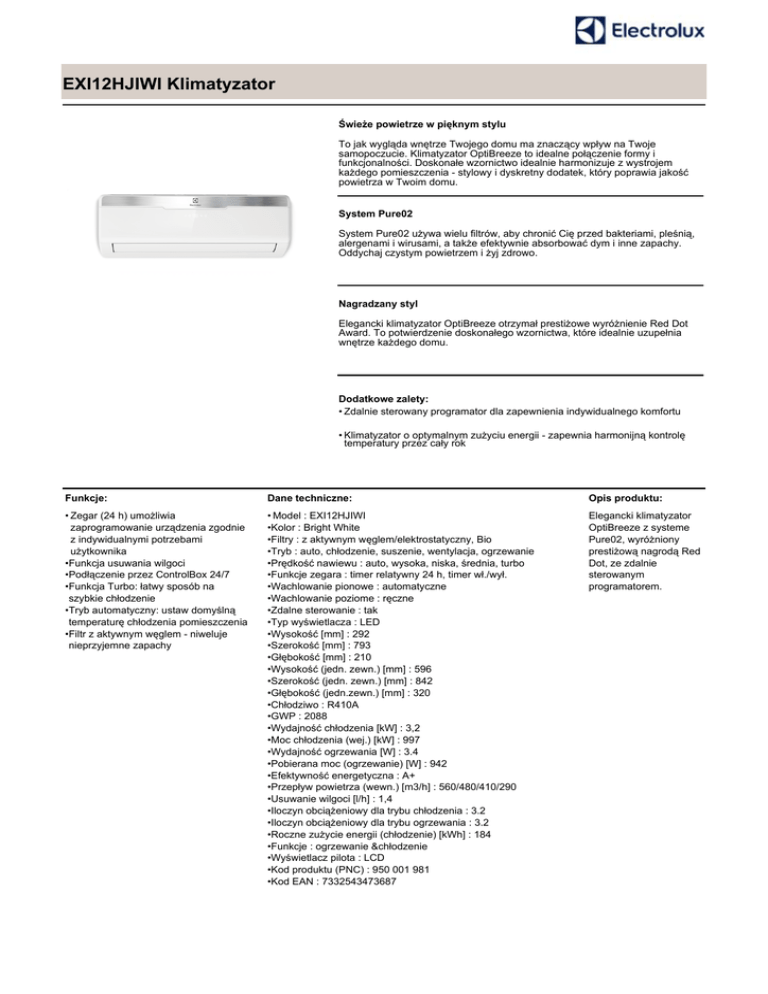 Electrolux

EXI12HJIWI Klimatyzator

Świeże powietrze w pięknym stylu

To jak wygląda wnętrze Twojego domu ma znaczący wpływ na Twoje samopoczucie. Klimatyzator OptiBreeze to idealne połączenie formy i funkcjonalności. Doskonałe wzornictwo idealnie harmonizuje z wystrojem każdego pomieszczenia - stylowy i dyskretny dodatek, który poprawia jakość powietrza w Twoim domu.

System Pure02

System Pure02 używa wielu filtrów, aby chronić Cię przed bakteriami, pleśnią, alergenami i wirusami, a także efektywnie absorbować dym i inne zapachy. Oddychaj czystym powietrzem i żyj zdrowo.

Nagradzany styl

Elegancki klimatyzator OptiBreeze otrzymał prestiżowe wyróżnienie Red Dot Award. To potwierdzenie doskonałego wzornictwa, które idealnie uzupełnia wnętrze każdego domu.

Dodatkowe zalety:
• Zdalnie sterowany programator dla zapewnienia indywidualnego komfortu

• Klimatyzator o optymalnym zużyciu energii - zapewnia harmonijną kontrolę temperatury przez cały rok

Funkcje:

• Zegar (24 h) umożliwia zaprogramowanie urządzenia zgodnie z indywidualnymi potrzebami użytkownika
•Funkcja usuwania wilgoci
•Podłączenie przez ControlBox 24/7
•Funkcja Turbo: łatwy sposób na szybkie chłodzenie
•Tryb automatyczny: ustaw domyślną temperaturę chłodzenia pomieszczenia
•Filtr z aktywnym węglem - niweluje nieprzyjemne zapachy

Dane techniczne:

• Model : EXI12HJIWI
•Kolor : Bright White
•Filtry : z aktywnym węglem/elektrostatyczny, Bio
•Tryb : auto, chłodzenie, suszenie, wentylacja, ogrzewanie
•Prędkość nawiewu : auto, wysoka, niska, średnia, turbo
•Funkcje zegara : timer relatywny 24 h, timer wł./wył.
•Wachlowanie pionowe : automatyczne
•Wachlowanie poziome : ręczne
•Zdalne sterowanie : tak
•Typ wyświetlacza : LED
•Wysokość [mm] : 292
•Szerokość [mm] : 793
•Głębokość [mm] : 210
•Wysokość (jedn. zewn.) [mm] : 596
•Szerokość (jedn. zewn.) [mm] : 842
•Głębokość (jedn.zewn.) [mm] : 320
•Chłodziwo : R410A
•GWP : 2088
•Wydajność chłodzenia [kW] : 3,2
•Moc chłodzenia (wej.) [kW] : 997
•Wydajność ogrzewania [W] : 3.4
•Pobierana moc (ogrzewanie) [W] : 942
•Efektywność energetyczna : A+
•Przepływ powietrza (wewn.) [m3/h] : 560/480/410/290
•Usuwanie wilgoci [l/h] : 1,4
•Iloczyn obciążeniowy dla trybu chłodzenia : 3.2
•Iloczyn obciążeniowy dla trybu ogrzewania : 3.2
•Roczne zużycie energii (chłodzenie) [kWh] : 184
•Funkcje : ogrzewanie &chłodzenie
•Wyświetlacz pilota : LCD
•Kod produktu (PNC) : 950 001 981
•Kod EAN : 7332543473687

Opis produktu:

Elegancki klimatyzator OptiBreeze z systeme Pure02, wyróżniony prestiżową nagrodą Red Dot, ze zdalnie sterowanym programatorem.